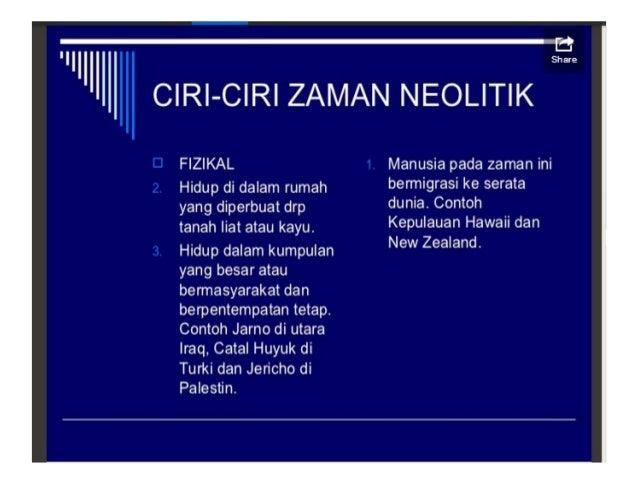 Share

CIRI-CIRI ZAMAN NEOLITIK

FIZIKAL

2. Hidup di dalam rumah yang diperbuat drp tanah liat atau kayu.

3. Hidup dalam kumpulan yang besar atau bermasyarakat dan berpentempatan tetap. Contoh Jarno di utara Iraq, Catal Huyuk di Turki dan Jericho di Palestin.

1. Manusia pada zaman ini bermigrasi ke serata dunia. Contoh Kepulauan Hawaii dan New Zealand.